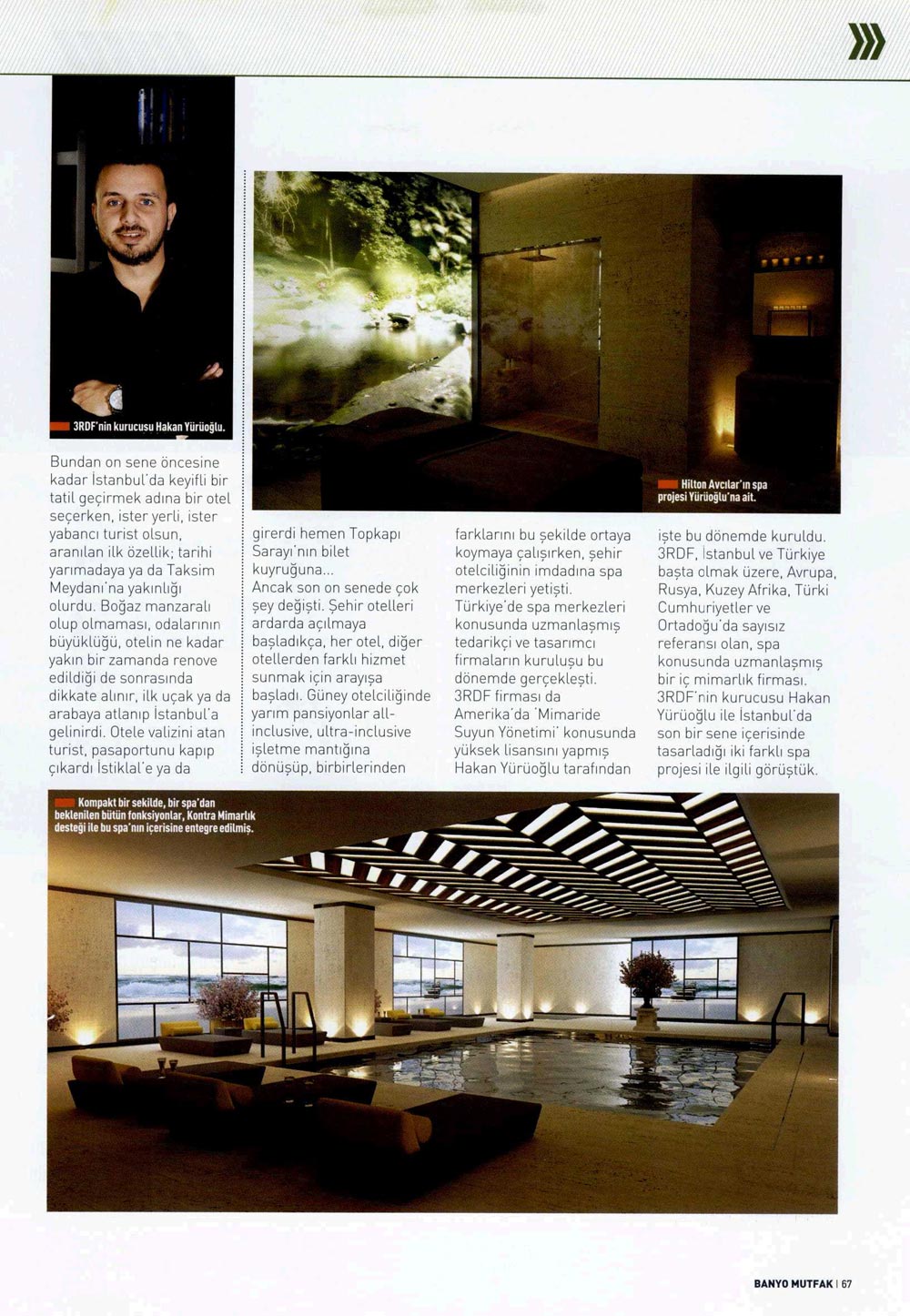 3RDF'nin kurucusu Hakan Yürüoğlu.

Hilton Avcılar'ın spa projesi Yürüoğlu'na ait.

Bundan on sene öncesine kadar İstanbul'da keyifli bir tatil geçirmek adına bir otel seçerken, ister yerli, ister yabancı turist olsun, aranılan ilk özellik; tarihi yarımadaya ya da Taksim Meydanı'na yakınlığı olurdu. Boğaz manzaralı olup olmaması, odalarının büyüklüğü, otelin ne kadar yakın bir zamanda renove edildiği de sonrasında dikkate alınır, ilk uçak ya da arabaya atlanıp İstanbul'a gelinirdi. Otele valizini atan turist, pasaportunu kapıp çıkardı İstiklal'e ya da girerdi hemen Topkapı Sarayı'nın bilet kuyruğuna...

Ancak son on senede çok şey değişti. Şehir otelleri ardarda açılmaya başladıkça, her otel, diğer otellerden farklı hizmet sunmak için arayışa başladı. Güney otelciliğinde yarım pansiyonlar all-inclusive, ultra-inclusive işletme mantığına dönüşüp, birbirlerinden farklarını bu şekilde ortaya koymaya çalışırken, şehir otelciliğinin imdadına spa merkezleri yetişti.

Türkiye'de spa merkezleri konusunda uzmanlaşmış tedarikçi ve tasarımcı firmaların kuruluşu bu dönemde gerçekleşti. 3RDF firması da Amerika'da 'Mimaride Suyun Yönetimi' konusunda yüksek lisansını yapmış Hakan Yürüoğlu tarafından işte bu dönemde kuruldu. 3RDF, İstanbul ve Türkiye başta olmak üzere, Avrupa, Rusya, Kuzey Afrika, Türki Cumhuriyetler ve Ortadoğu'da sayısız referansı olan, spa konusunda uzmanlaşmış bir iç mimarlık firması. 3RDF'nin kurucusu Hakan Yürüoğlu ile İstanbul'da son bir sene içerisinde tasarladığı iki farklı spa projesi ile ilgili görüştük.

Kompakt bir şekilde, bir spa'dan beklenilen bütün fonksiyonlar, Kontra Mimarlık desteği ile bu spa'nın içerisine entegre edilmiş.

BANYO MUTFAK | 67